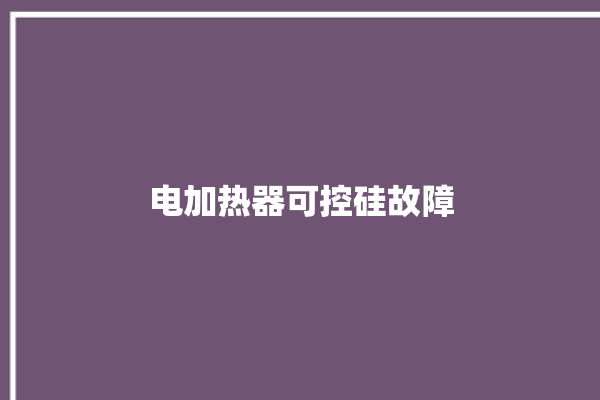 电加热器可控硅故障